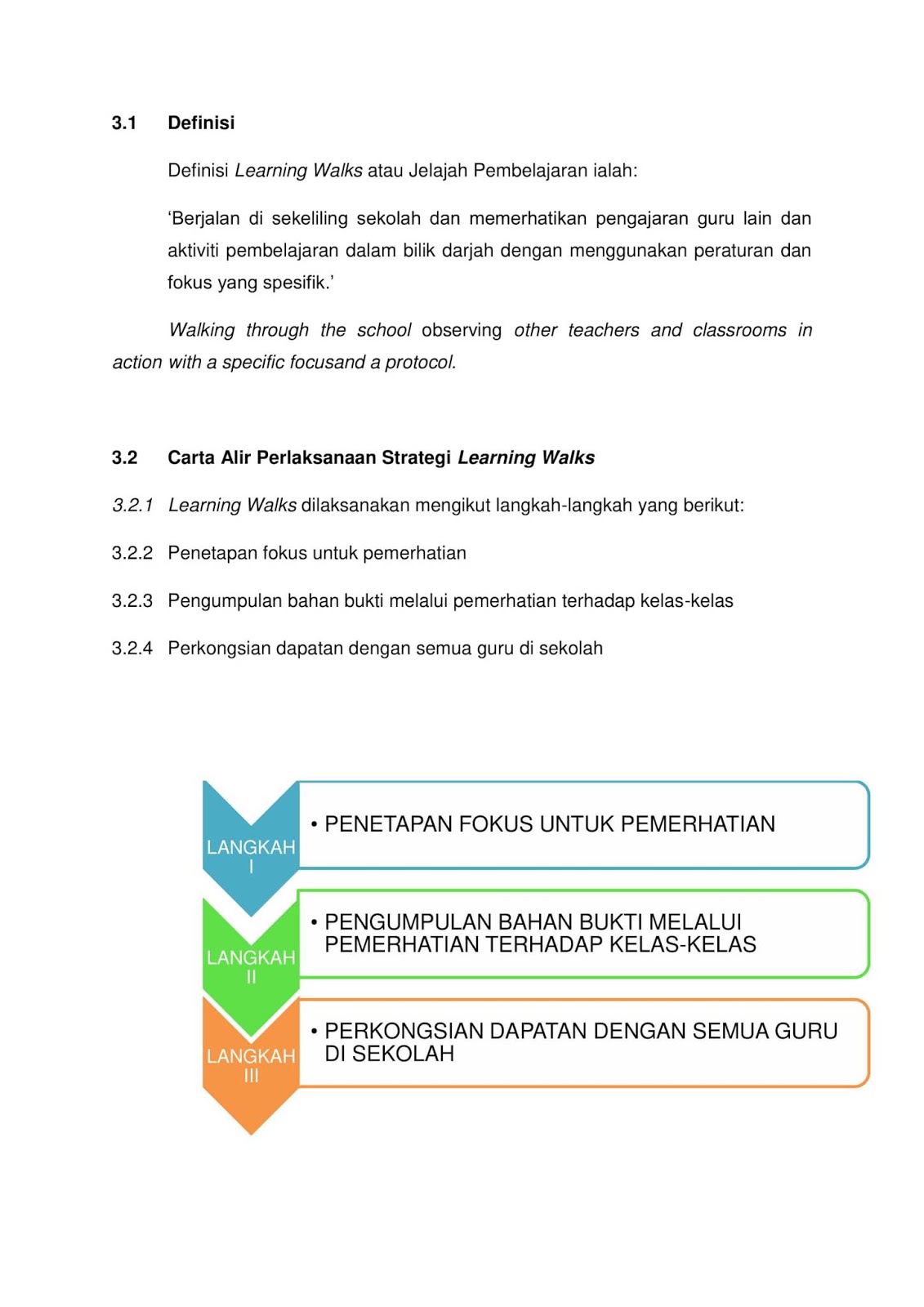 3.1 Definisi

Definisi Learning Walks atau Jelajah Pembelajaran ialah:

'Berjalan di sekeliling sekolah dan memerhatikan pengajaran guru lain dan aktiviti pembelajaran dalam bilik darjah dengan menggunakan peraturan dan fokus yang spesifik.'

Walking through the school observing other teachers and classrooms in action with a specific focusand a protocol.

3.2 Carta Alir Perlaksanaan Strategi Learning Walks

3.2.1 Learning Walks dilaksanakan mengikut langkah-langkah yang berikut:

3.2.2 Penetapan fokus untuk pemerhatian

3.2.3 Pengumpulan bahan bukti melalui pemerhatian terhadap kelas-kelas

3.2.4 Perkongsian dapatan dengan semua guru di sekolah

LANGKAH I
• PENETAPAN FOKUS UNTUK PEMERHATIAN

LANGKAH II
• PENGUMPULAN BAHAN BUKTI MELALUI PEMERHATIAN TERHADAP KELAS-KELAS

LANGKAH III
• PERKONGSIAN DAPATAN DENGAN SEMUA GURU DI SEKOLAH